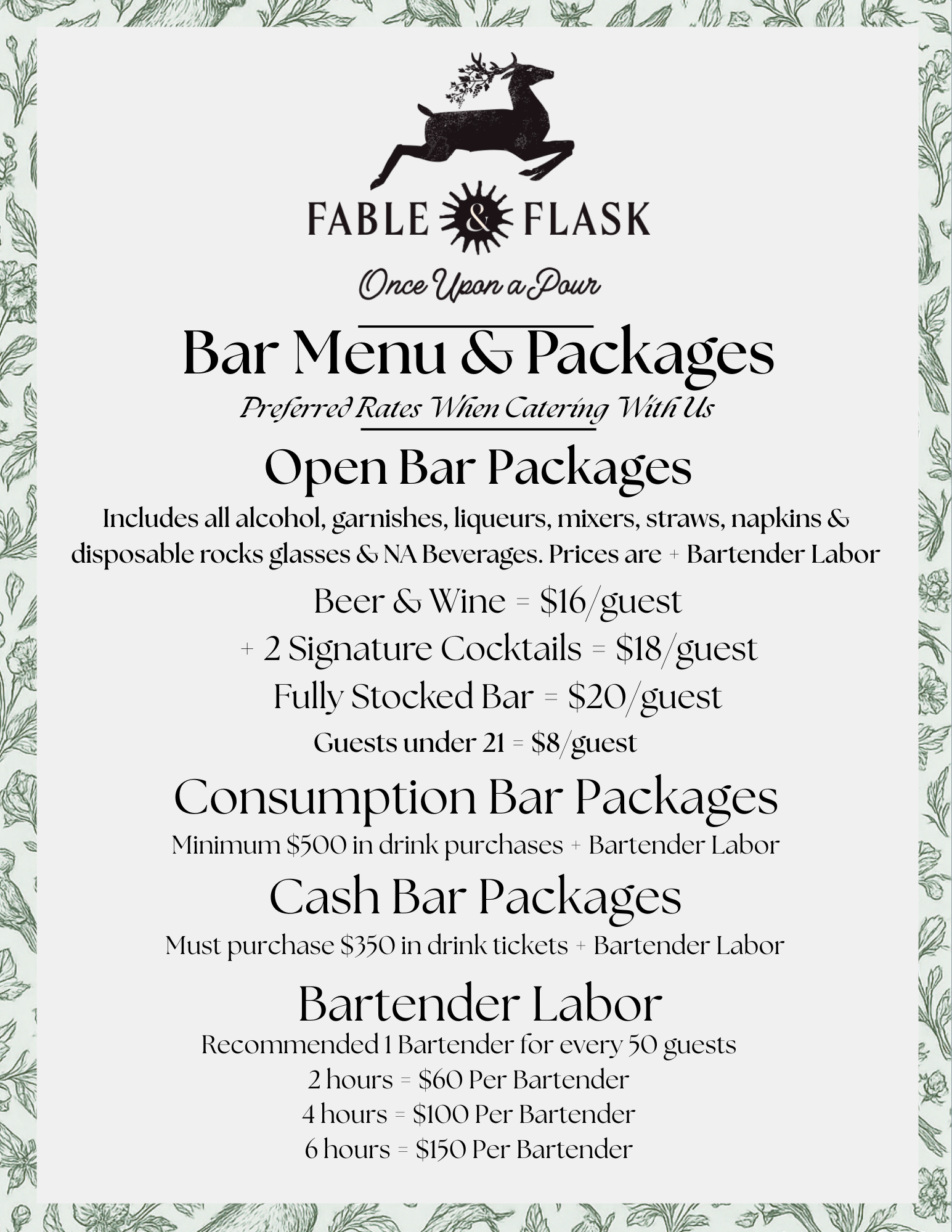 FABLE & FLASK

Once Upon a Pour

Bar Menu & Packages

Preferred Rates When Catering With Us

Open Bar Packages

Includes all alcohol, garnishes, liqueurs, mixers, straws, napkins & disposable rocks glasses & NA Beverages. Prices are + Bartender Labor

Beer & Wine = $16/guest

+ 2 Signature Cocktails = $18/guest

Fully Stocked Bar = $20/guest

Guests under 21 = $8/guest

Consumption Bar Packages

Minimum $500 in drink purchases + Bartender Labor

Cash Bar Packages

Must purchase $350 in drink tickets + Bartender Labor

Bartender Labor

Recommended 1 Bartender for every 50 guests

2 hours = $60 Per Bartender

4 hours = $100 Per Bartender

6 hours = $150 Per Bartender